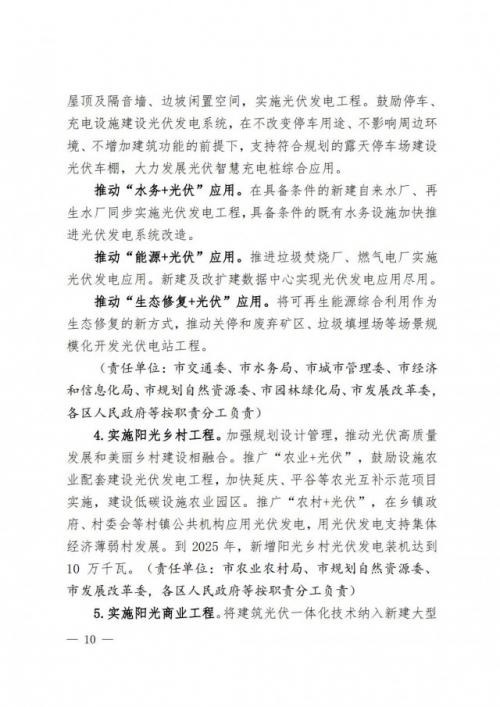 屋顶及隔音墙、边坡闲置空间，实施光伏发电工程。鼓励停车、充电设施建设光伏发电系统，在不改变停车用途、不影响周边环境、不增加建筑功能的前提下，支持符合规划的露天停车场建设光伏车棚，大力发展光伏智慧充电桩综合应用。

推动“水务+光伏”应用。在具备条件的新建自来水厂、再生水厂同步实施光伏发电工程，具备条件的既有水务设施加快推进光伏发电系统改造。

推动“能源+光伏”应用。推进垃圾焚烧厂、燃气电厂实施光伏发电应用。新建及改扩建数据中心实现光伏发电应用尽用。

推动“生态修复+光伏”应用。将可再生能源综合利用作为生态修复的新方式，推动关停和废弃矿区、垃圾填埋场等场景规模化开发光伏电站工程。

（责任单位：市交通委、市水务局、市城市管理委、市经济和信息化局、市规划自然资源委、市园林绿化局、市发展改革委，各区人民政府等按职责分工负责）

4.实施阳光乡村工程。加强规划设计管理，推动光伏高质量发展和美丽乡村建设相融合。推广“农业+光伏”，鼓励设施农业配套建设光伏发电工程，加快延庆、平谷等农光互补示范项目实施，建设低碳设施农业园区。推广“农村+光伏”，在乡镇政府、村委会等村镇公共机构应用光伏发电，用光伏发电支持集体经济薄弱村发展。到 2025 年，新增阳光乡村光伏发电装机达到 10 万千瓦。（责任单位：市农业农村局、市规划自然资源委、市发展改革委，各区人民政府等按职责分工负责）

5.实施阳光商业工程。将建筑光伏一体化技术纳入新建大型

— 10 —